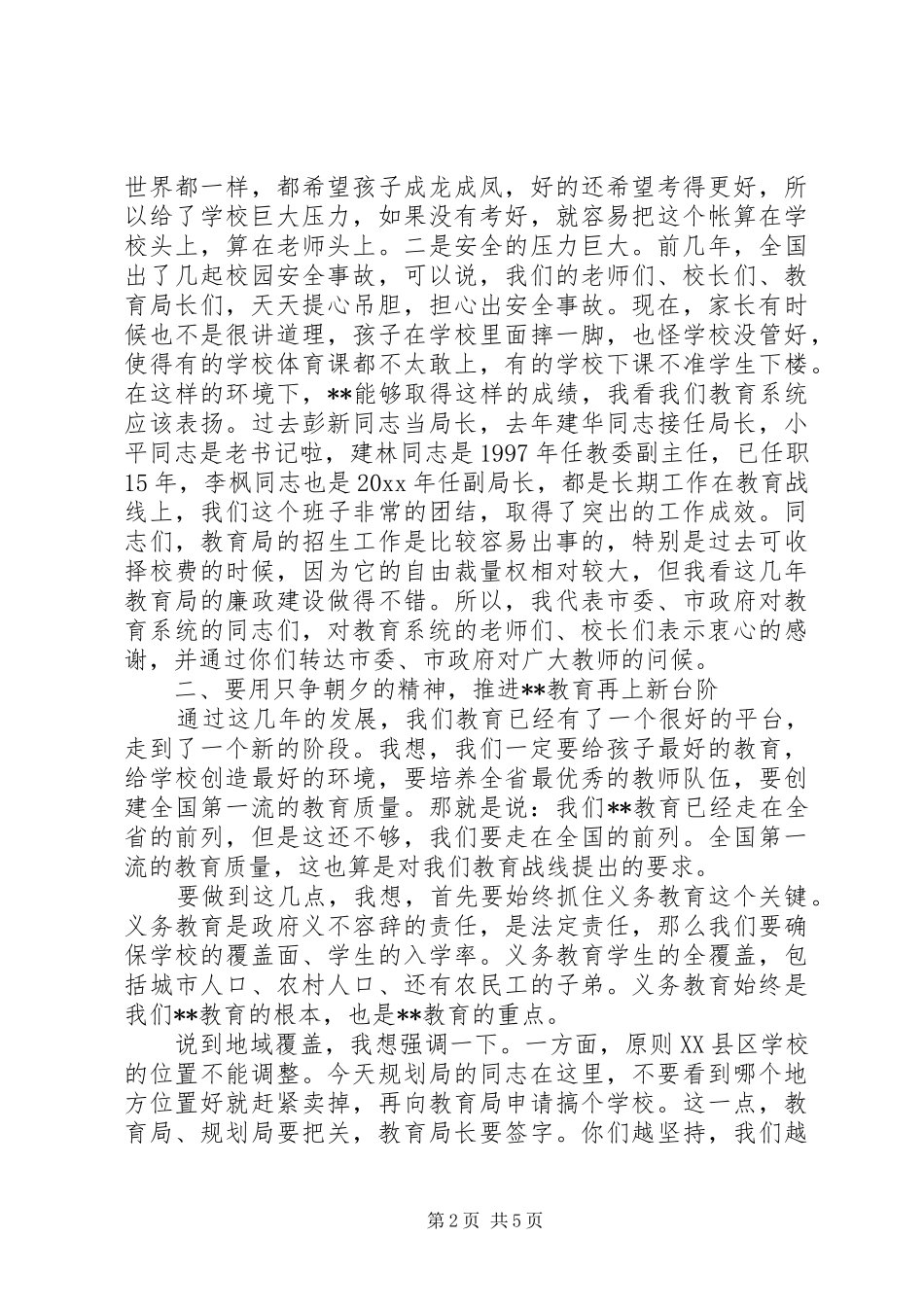 世界都一样，都希望孩子成龙成凤，好的还希望考得更好，所以给了学校巨大压力，如果没有考好，就容易把这个帐算在学校头上，算在老师头上。二是安全的压力巨大。前几年，全国出了几起校园安全事故，可以说，我们的老师们、校长们、教育局长们，天天提心吊胆，担心出安全事故。现在，家长有时候也不是很讲道理，孩子在学校里面摔一脚，也怪学校没管好，使得有的学校体育课都不太敢上，有的学校下课不准学生下楼。在这样的环境下，**能够取得这样的成绩，我看我们教育系统应该表扬。过去彭新同志当局长，去年建华同志接任局长，小平同志是老书记啦，建林同志是1997年任教委副主任，已任职15年，李枫同志也是20xx年任副局长，都是长期工作在教育战线上，我们这个班子非常的团结，取得了突出的工作成效。同志们，教育局的招生工作是比较容易出事的，特别是过去可收择校费的时候，因为它的自由裁量权相对较大，但我看这几年教育局的廉政建设做得不错。所以，我代表市委、市政府对教育系统的同志们，对教育系统的老师们、校长们表示衷心的感谢，并通过你们转达市委、市政府对广大教师的问候。

二、要用只争朝夕的精神，推进**教育再上新台阶

通过这几年的发展，我们教育已经有了一个很好的平台，走到了一个新的阶段。我想，我们一定要给孩子最好的教育，给学校创造最好的环境，要培养全省最优秀的教师队伍，要创建全国第一流的教育质量。那就是说：我们**教育已经走在全省的前列，但是这还不够，我们要走在全国的前列。全国第一流的教育质量，这也算是对我们教育战线提出的要求。

要做到这几点，我想，首先要始终抓住义务教育这个关键。义务教育是政府义不容辞的责任，是法定责任，那么我们要确保学校的覆盖面、学生的入学率。义务教育学生的全覆盖，包括城市人口、农村人口、还有农民工的子弟。义务教育始终是我们**教育的根本，也是**教育的重点。

说到地域覆盖，我想强调一下。一方面，原则XX县区学校的位置不能调整。今天规划局的同志在这里，不要看到哪个地方位置好就赶紧卖掉，再向教育局申请搞个学校。这一点，教育局、规划局要把关，教育局长要签字。你们越坚持，我们越

第2页 共5页